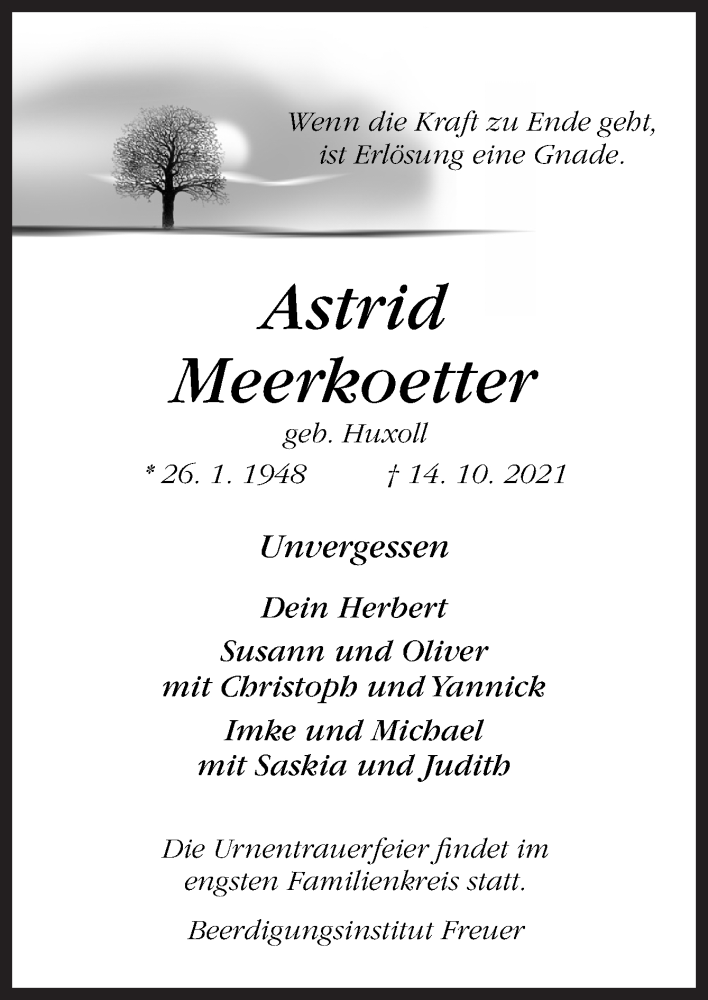 Wenn die Kraft zu Ende geht, ist Erlösung eine Gnade.

Astrid
Meerkoetter

geb. Huxoll

* 26. 1. 1948 † 14. 10. 2021

Unvergessen

Dein Herbert

Susann und Oliver
mit Christoph und Yannick

Imke und Michael
mit Saskia und Judith

Die Urnentrauerfeier findet im engsten Familienkreis statt.

Beerdigungsinstitut Freuer